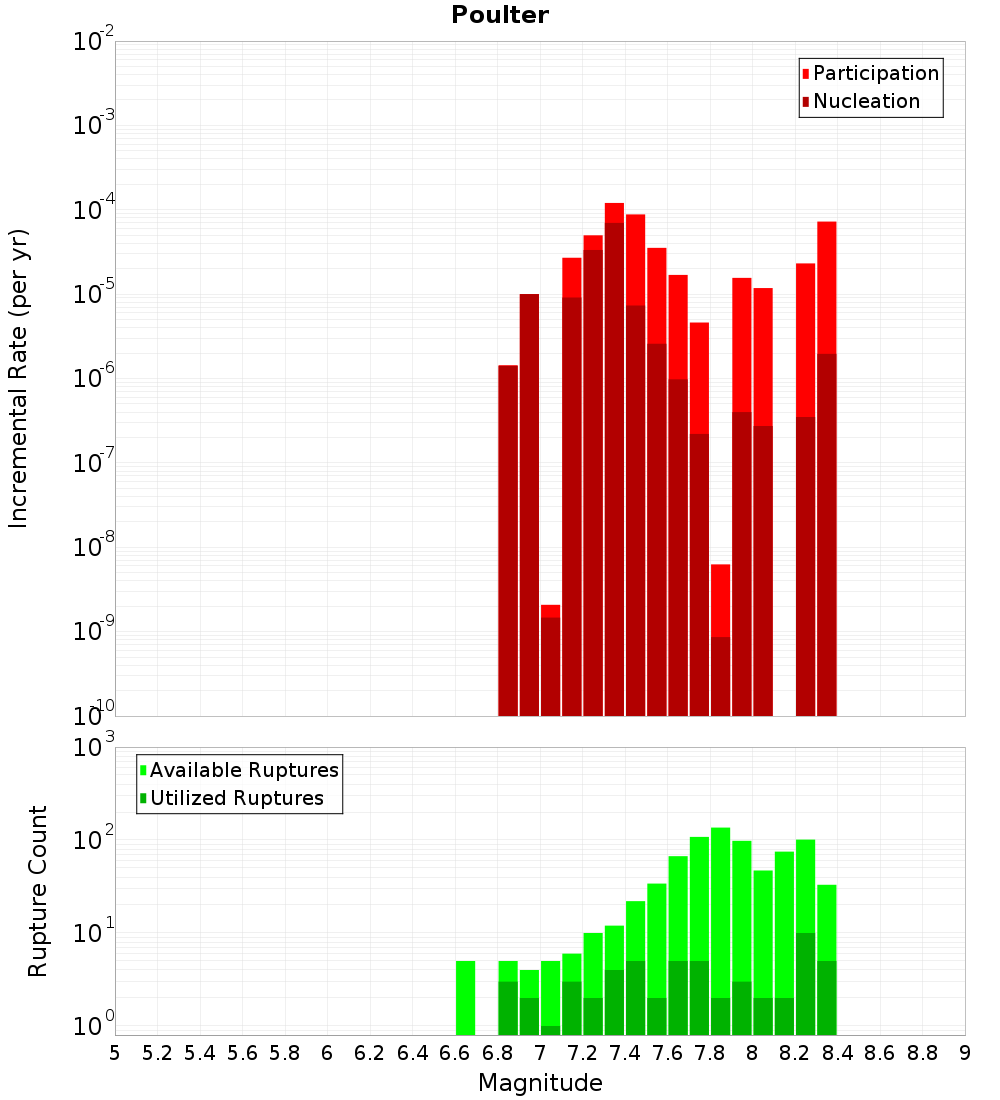 Poulter

Participation
Nucleation

Incremental Rate (per yr)

$10^{-2}$
$10^{-3}$
$10^{-4}$
$10^{-5}$
$10^{-6}$
$10^{-7}$
$10^{-8}$
$10^{-9}$
$10^{-10}$

Available Ruptures
Utilized Ruptures

Rupture Count

$10^{3}$
$10^{2}$
$10^{1}$
$10^{0}$

5 5.2 5.4 5.6 5.8 6 6.2 6.4 6.6 6.8 7 7.2 7.4 7.6 7.8 8 8.2 8.4 8.6 8.8 9

Magnitude